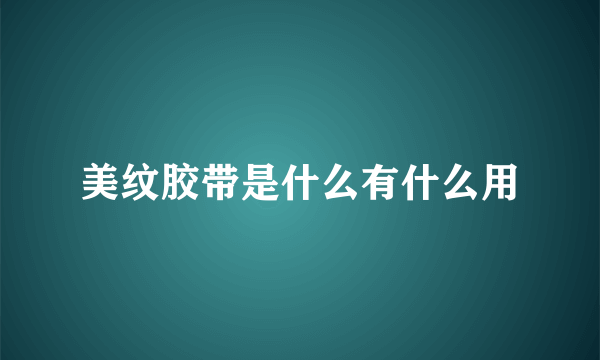 美纹胶带是什么有什么用